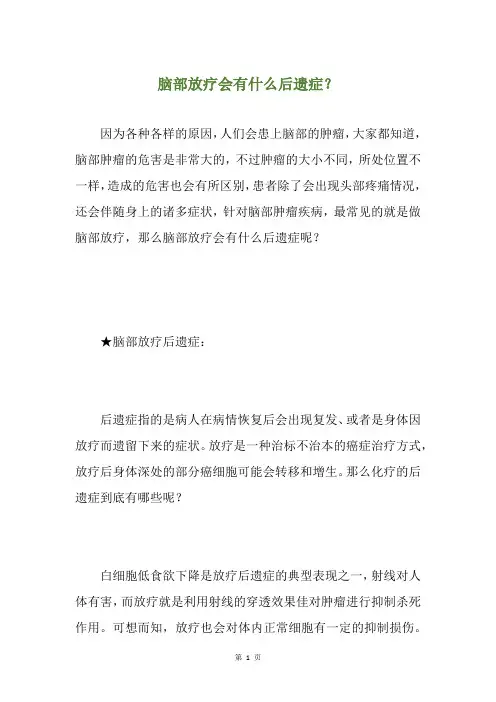 脑部放疗会有什么后遗症?

因为各种各样的原因,人们会患上脑部的肿瘤,大家都知道,脑部肿瘤的危害是非常大的,不过肿瘤的大小不同,所处位置不一样,造成的危害也会有所区别,患者除了会出现头部疼痛情况,还会伴随身上的诸多症状,针对脑部肿瘤疾病,最常见的就是做脑部放疗,那么脑部放疗会有什么后遗症呢?

★脑部放疗后遗症:

后遗症指的是病人在病情恢复后会出现复发、或者是身体因放疗而遗留下来的症状。放疗是一种治标不治本的癌症治疗方式,放疗后身体深处的部分癌细胞可能会转移和增生。那么化疗的后遗症到底有哪些呢?

白细胞低食欲下降是放疗后遗症的典型表现之一,射线对人体有害,而放疗就是利用射线的穿透效果佳对肿瘤进行抑制杀死作用。可想而知,放疗也会对体内正常细胞有一定的抑制损伤。

第 1 页